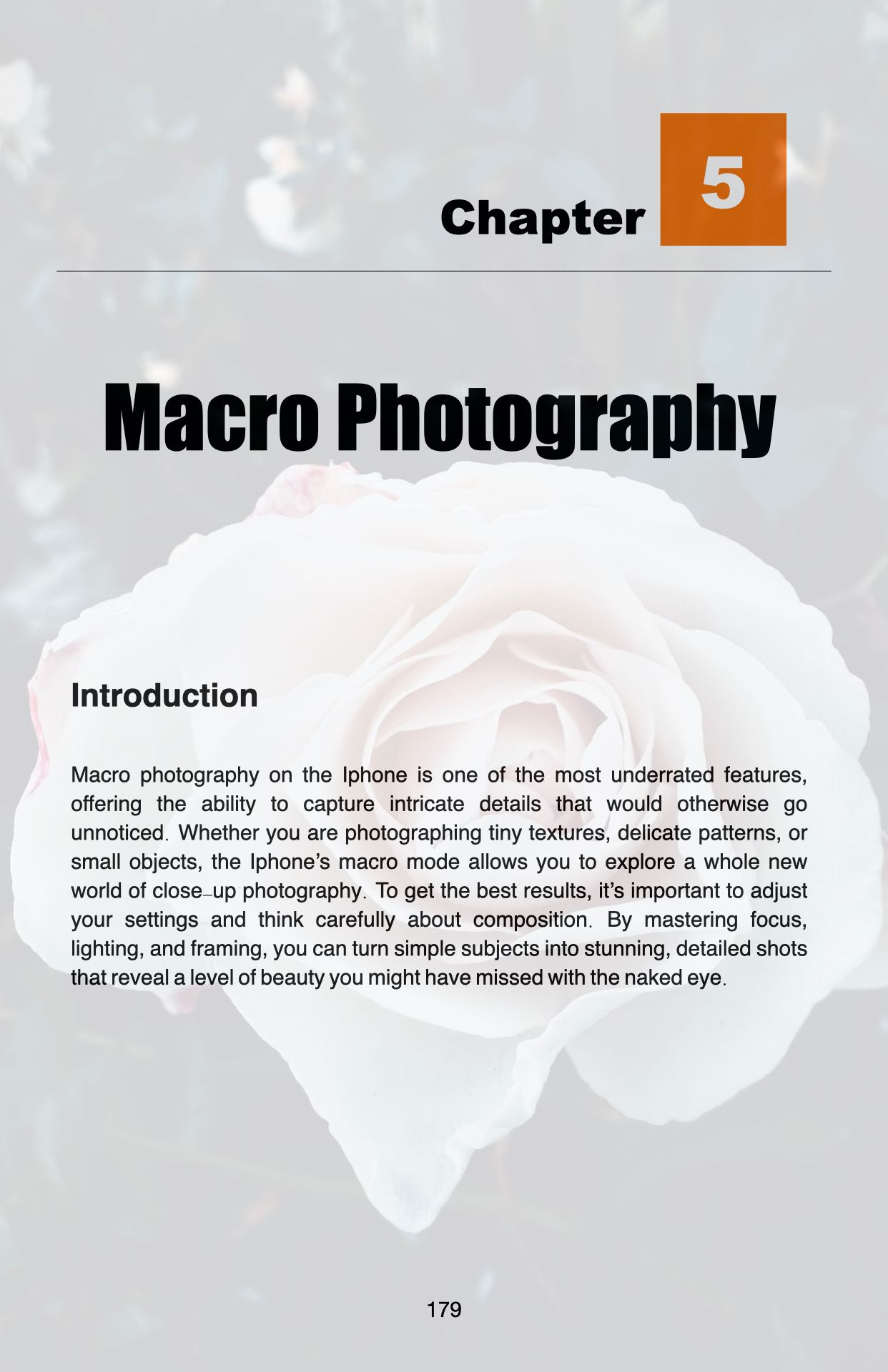 Chapter 5

Macro Photography

Introduction

Macro photography on the Iphone is one of the most underrated features, offering the ability to capture intricate details that would otherwise go unnoticed. Whether you are photographing tiny textures, delicate patterns, or small objects, the Iphone's macro mode allows you to explore a whole new world of close-up photography. To get the best results, it's important to adjust your settings and think carefully about composition. By mastering focus, lighting, and framing, you can turn simple subjects into stunning, detailed shots that reveal a level of beauty you might have missed with the naked eye.

179